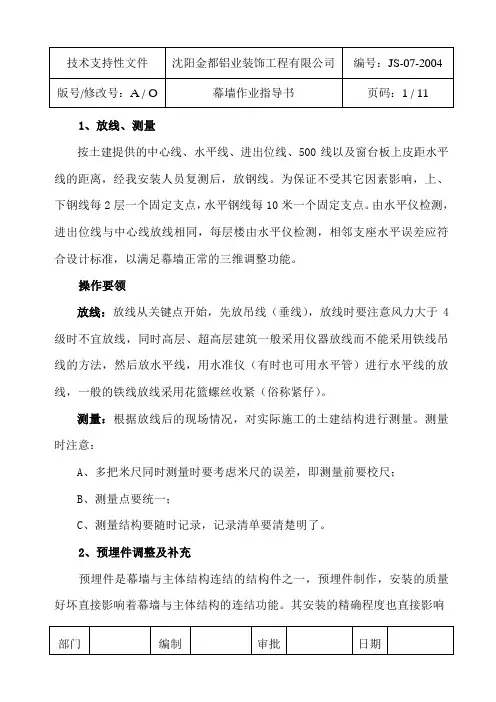 | 技术支持性文件 | 沈阳金都铝业装饰工程有限公司 | 编号：JS-07-2004 |
|---|---|---|
| 版号/修改号：A / O | 幕墙作业指导书 | 页码：1 / 11 |

1、放线、测量

按土建提供的中心线、水平线、进出位线、500 线以及窗台板上皮距水平线的距离，经我安装人员复测后，放钢线。为保证不受其它因素影响，上、下钢线每 2 层一个固定支点，水平钢线每 10 米一个固定支点。由水平仪检测，进出位线与中心线放线相同，每层楼由水平仪检测，相邻支座水平误差应符合设计标准，以满足幕墙正常的三维调整功能。

操作要领

放线：放线从关键点开始，先放吊线（垂线），放线时要注意风力大于 4 级时不宜放线，同时高层、超高层建筑一般采用仪器放线而不能采用铁线吊线的方法，然后放水平线，用水准仪（有时也可用水平管）进行水平线的放线，一般的铁线放线采用花篮螺丝收紧（俗称紧仔）。

测量：根据放线后的现场情况，对实际施工的土建结构进行测量。测量时注意：

A、多把米尺同时测量时要考虑米尺的误差，即测量前要校尺；

B、测量点要统一；

C、测量结构要随时记录，记录清单要清楚明了。

2、预埋件调整及补充

预埋件是幕墙与主体结构连结的结构件之一，预埋件制作，安装的质量好坏直接影响着幕墙与主体结构的连结功能。其安装的精确程度也直接影响

| 部门 |  | 编制 |  | 审批 |  | 日期 |  |
|---|---|---|---|---|---|---|---|